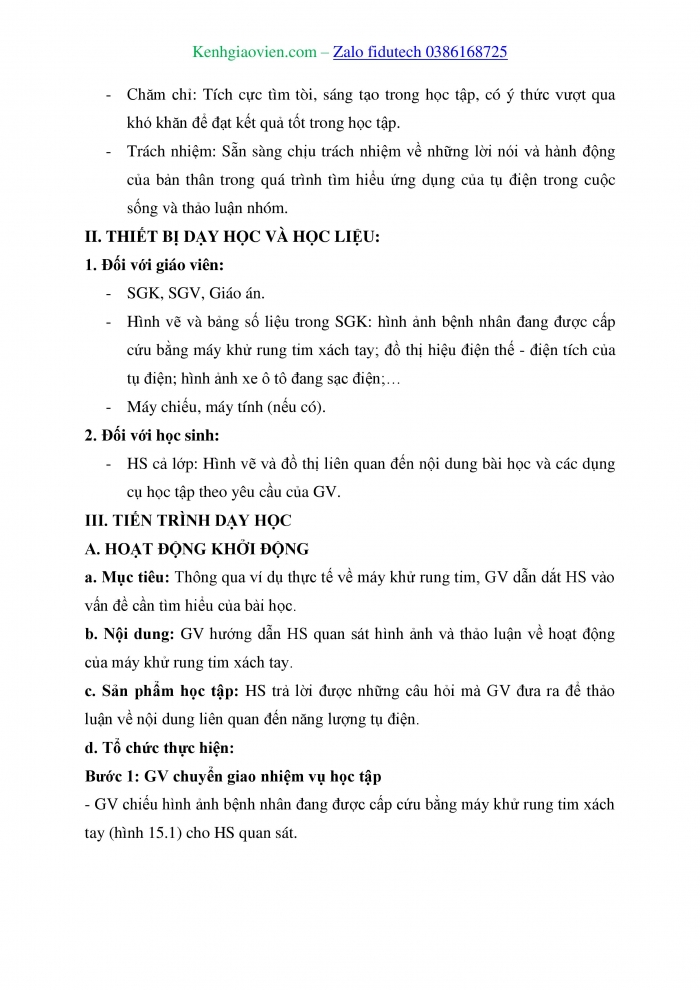 Kenhgiaovien.com – Zalo fidutech 0386168725

- Chăm chỉ: Tích cực tìm tòi, sáng tạo trong học tập, có ý thức vượt qua khó khăn để đạt kết quả tốt trong học tập.
- Trách nhiệm: Sẵn sàng chịu trách nhiệm về những lời nói và hành động của bản thân trong quá trình tìm hiểu ứng dụng của tụ điện trong cuộc sống và thảo luận nhóm.

II. THIẾT BỊ DẠY HỌC VÀ HỌC LIỆU:

1. Đối với giáo viên:
- SGK, SGV, Giáo án.
- Hình vẽ và bảng số liệu trong SGK: hình ảnh bệnh nhân đang được cấp cứu bằng máy khử rung tim xách tay; đồ thị hiệu điện thế - điện tích của tụ điện; hình ảnh xe ô tô đang sạc điện;…
- Máy chiếu, máy tính (nếu có).

2. Đối với học sinh:
- HS cả lớp: Hình vẽ và đồ thị liên quan đến nội dung bài học và các dụng cụ học tập theo yêu cầu của GV.

III. TIẾN TRÌNH DẠY HỌC

A. HOẠT ĐỘNG KHỞI ĐỘNG

a. Mục tiêu: Thông qua ví dụ thực tế về máy khử rung tim, GV dẫn dắt HS vào vấn đề cần tìm hiểu của bài học.

b. Nội dung: GV hướng dẫn HS quan sát hình ảnh và thảo luận về hoạt động của máy khử rung tim xách tay.

c. Sản phẩm học tập: HS trả lời được những câu hỏi mà GV đưa ra để thảo luận về nội dung liên quan đến năng lượng tụ điện.

d. Tổ chức thực hiện:

Bước 1: GV chuyển giao nhiệm vụ học tập

- GV chiếu hình ảnh bệnh nhân đang được cấp cứu bằng máy khử rung tim xách tay (hình 15.1) cho HS quan sát.